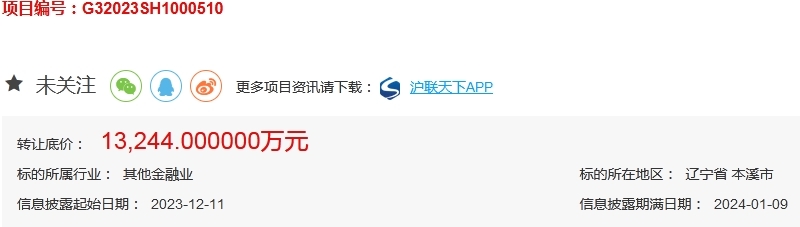 项目编号：G32023SH1000510

未关注 更多项目资讯请下载： 沪联天下APP

转让底价： 13,244.000000万元

标的所属行业： 其他金融业

标的所在地区： 辽宁省 本溪市

信息披露起始日期： 2023-12-11

信息披露期满日期： 2024-01-09